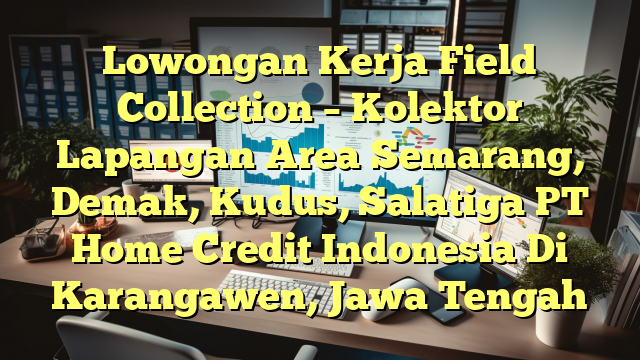 Lowongan Kerja Field Collection – Kolektor Lapangan Area Semarang, Demak, Kudus, Salatiga PT Home Credit Indonesia Di Karangawen, Jawa Tengah